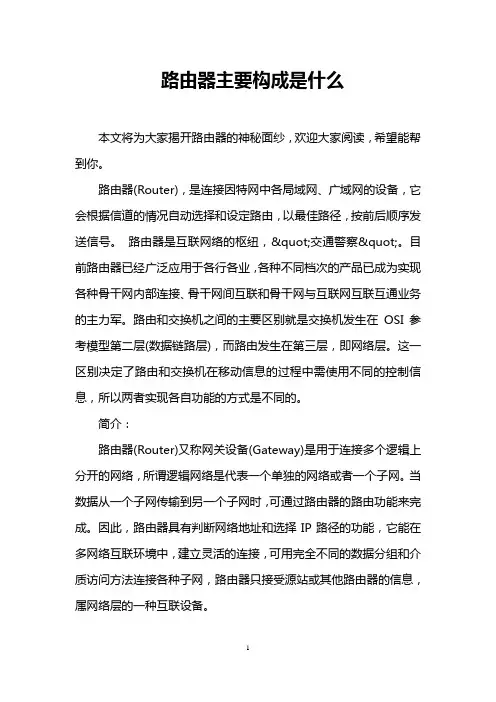 路由器主要构成是什么

本文将为大家揭开路由器的神秘面纱，欢迎大家阅读，希望能帮到你。

路由器(Router)，是连接因特网中各局域网、广域网的设备，它会根据信道的情况自动选择和设定路由，以最佳路径，按前后顺序发送信号。 路由器是互联网络的枢纽，&quot;交通警察&quot;。目前路由器已经广泛应用于各行各业，各种不同档次的产品已成为实现各种骨干网内部连接、骨干网间互联和骨干网与互联网互联互通业务的主力军。路由和交换机之间的主要区别就是交换机发生在 OSI 参考模型第二层(数据链路层)，而路由发生在第三层，即网络层。这一区别决定了路由和交换机在移动信息的过程中需使用不同的控制信息，所以两者实现各自功能的方式是不同的。

简介：

路由器(Router)又称网关设备(Gateway)是用于连接多个逻辑上分开的网络，所谓逻辑网络是代表一个单独的网络或者一个子网。当数据从一个子网传输到另一个子网时，可通过路由器的路由功能来完成。因此，路由器具有判断网络地址和选择 IP 路径的功能，它能在多网络互联环境中，建立灵活的连接，可用完全不同的数据分组和介质访问方法连接各种子网，路由器只接受源站或其他路由器的信息，属网络层的一种互联设备。

1